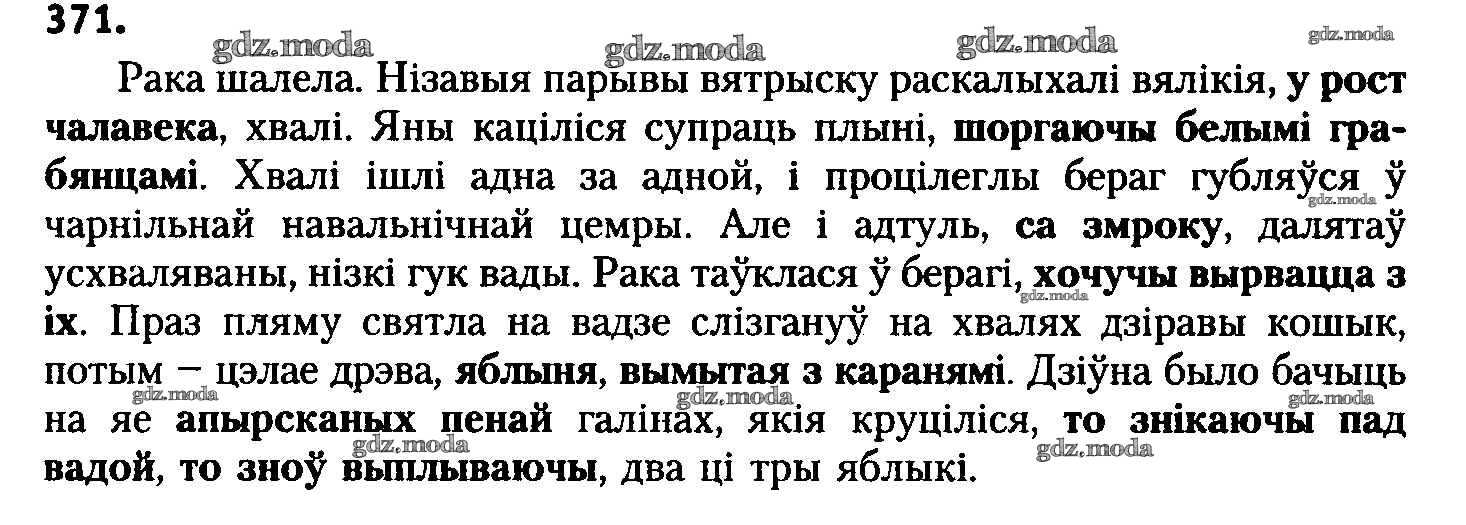 371.

Рака шалела. Нізавыя парывы вятрыску раскалыхалі вялікія, у рост чалавека, хвалі. Яны каціліся супраць плыні, шоргаючы белымі грабянцамі. Хвалі ішлі адна за адной, і процілеглы бераг губляўся ў чарнільнай навальнічнай цемры. Але і адтуль, са змроку, далятаў усхваляваны, нізкі гук вады. Рака таўклася ў берагі, хочучы вырвацца з іх. Праз пляму святла на вадзе слізгануў на хвалях дзіравы кошык, потым – цэлае дрэва, яблыня, вымытая з каранямі. Дзіўна было бачыць на яе апырсканых пенай галінах, якія круціліся, то знікаючы пад вадой, то зноў выплываючы, два ці тры яблыкі.

gdz.moda